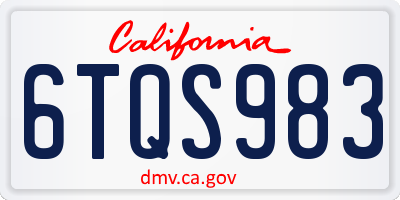 California

6TQS983

dmv.ca.gov